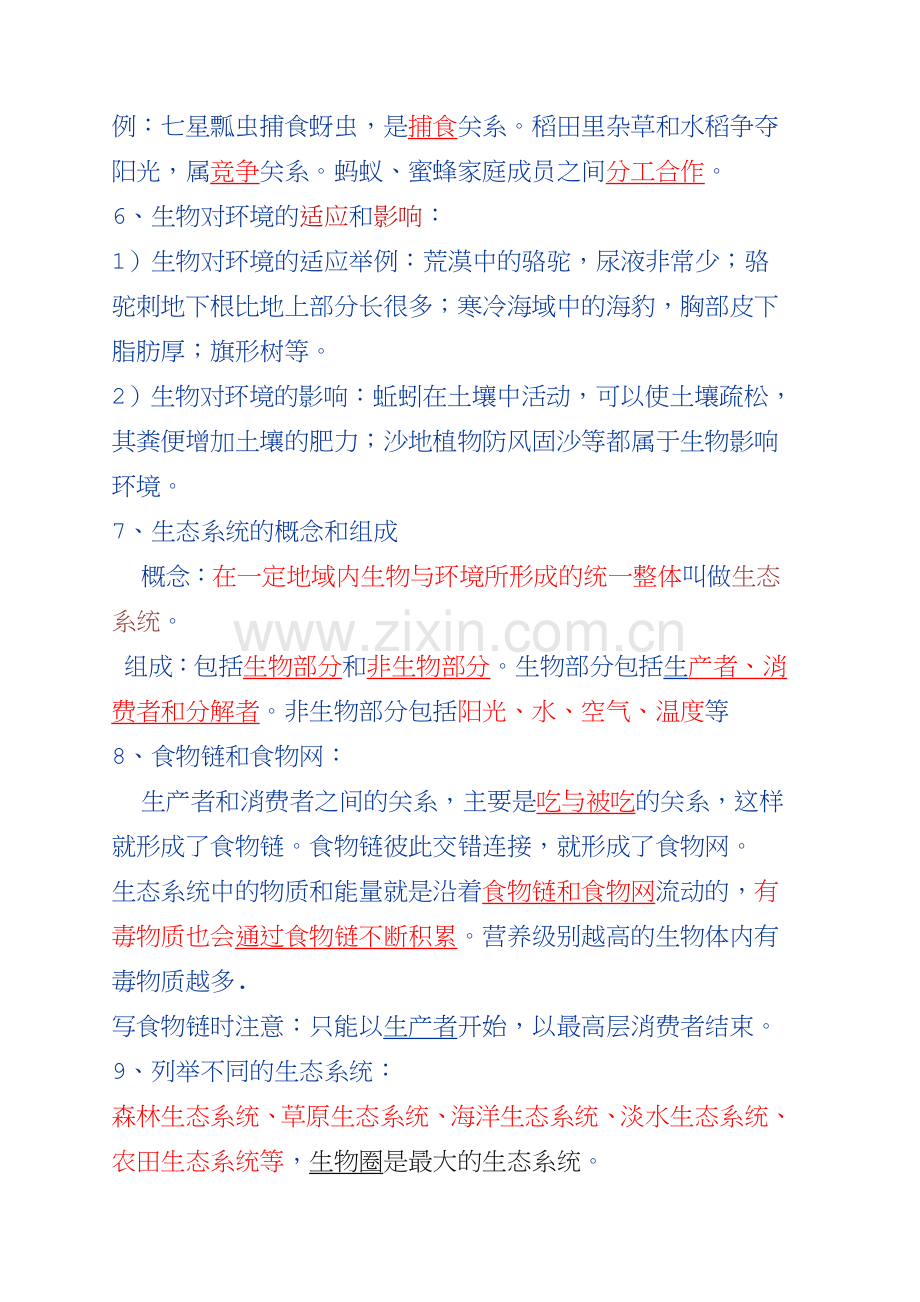 例：七星瓢虫捕食蚜虫，是捕食关系。稻田里杂草和水稻争夺阳光，属竞争关系。蚂蚁、蜜蜂家庭成员之间分工合作。

6、生物对环境的适应和影响：

1）生物对环境的适应举例：荒漠中的骆驼，尿液非常少；骆驼刺地下根比地上部分长很多；寒冷海域中的海豹，胸部皮下脂肪厚；旗形树等。

2）生物对环境的影响：蚯蚓在土壤中活动，可以使土壤疏松，其粪便增加土壤的肥力；沙地植物防风固沙等都属于生物影响环境。

7、生态系统的概念和组成

概念：在一定地域内生物与环境所形成的统一整体叫做生态系统。

组成：包括生物部分和非生物部分。生物部分包括生产者、消费者和分解者。非生物部分包括阳光、水、空气、温度等

8、食物链和食物网：

生产者和消费者之间的关系，主要是吃与被吃的关系，这样就形成了食物链。食物链彼此交错连接，就形成了食物网。

生态系统中的物质和能量就是沿着食物链和食物网流动的，有毒物质也会通过食物链不断积累。营养级别越高的生物体内有毒物质越多.

写食物链时注意：只能以生产者开始，以最高层消费者结束。

9、列举不同的生态系统：

森林生态系统、草原生态系统、海洋生态系统、淡水生态系统、农田生态系统等，生物圈是最大的生态系统。

www.zixin.com.cn